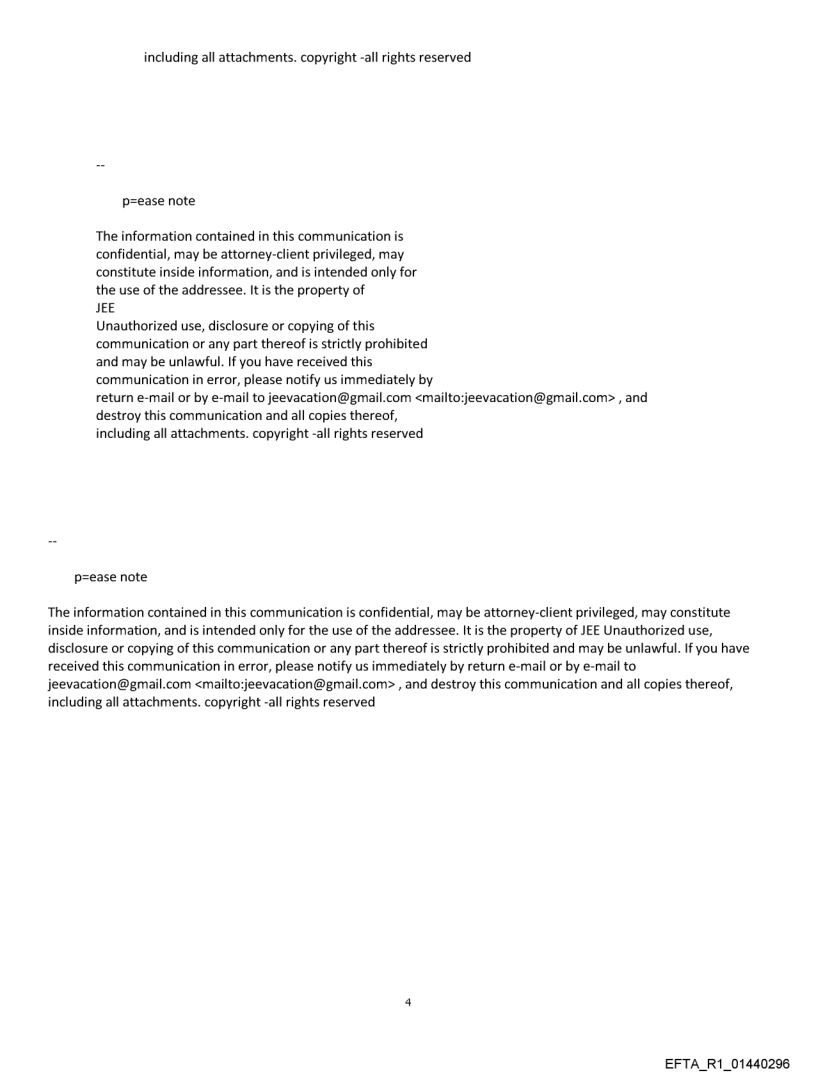 including all attachments. copyright -all rights reserved

--

p=ease note

The information contained in this communication is confidential, may be attorney-client privileged, may constitute inside information, and is intended only for the use of the addressee. It is the property of JEE
Unauthorized use, disclosure or copying of this communication or any part thereof is strictly prohibited and may be unlawful. If you have received this communication in error, please notify us immediately by return e-mail or by e-mail to jeevacation@gmail.com <mailto:jeevacation@gmail.com> , and destroy this communication and all copies thereof, including all attachments. copyright -all rights reserved

--

p=ease note

The information contained in this communication is confidential, may be attorney-client privileged, may constitute inside information, and is intended only for the use of the addressee. It is the property of JEE Unauthorized use, disclosure or copying of this communication or any part thereof is strictly prohibited and may be unlawful. If you have received this communication in error, please notify us immediately by return e-mail or by e-mail to jeevacation@gmail.com <mailto:jeevacation@gmail.com> , and destroy this communication and all copies thereof, including all attachments. copyright -all rights reserved

4

EFTA_R1_01440296